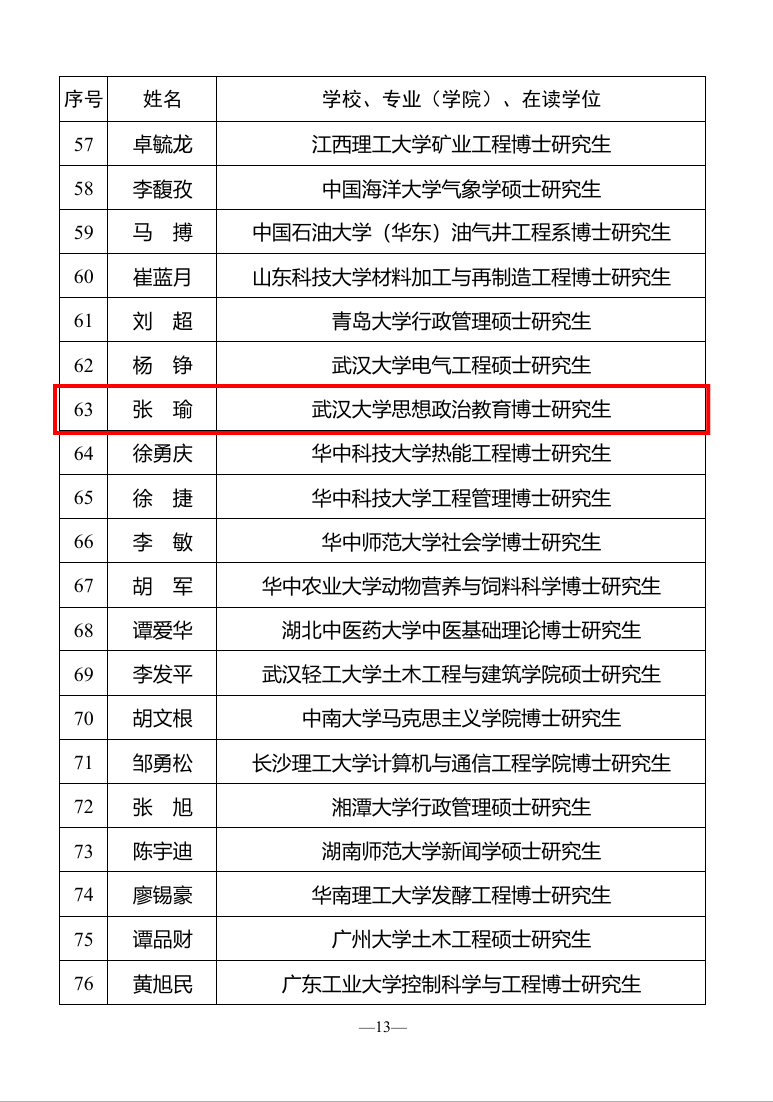 | 序号 | 姓名 | 学校、专业（学院）、在读学位 |
|---|---|---|
| 57 | 卓毓龙 | 江西理工大学矿业工程博士研究生 |
| 58 | 李馥孜 | 中国海洋大学气象学硕士研究生 |
| 59 | 马　搏 | 中国石油大学（华东）油气井工程系博士研究生 |
| 60 | 崔蓝月 | 山东科技大学材料加工与再制造工程博士研究生 |
| 61 | 刘　超 | 青岛大学行政管理硕士研究生 |
| 62 | 杨　铮 | 武汉大学电气工程硕士研究生 |
| 63 | 张　瑜 | 武汉大学思想政治教育博士研究生 |
| 64 | 徐勇庆 | 华中科技大学热能工程博士研究生 |
| 65 | 徐　捷 | 华中科技大学工程管理博士研究生 |
| 66 | 李　敏 | 华中师范大学社会学博士研究生 |
| 67 | 胡　军 | 华中农业大学动物营养与饲料科学博士研究生 |
| 68 | 谭爱华 | 湖北中医药大学中医基础理论博士研究生 |
| 69 | 李发平 | 武汉轻工大学土木工程与建筑学院硕士研究生 |
| 70 | 胡文根 | 中南大学马克思主义学院博士研究生 |
| 71 | 邹勇松 | 长沙理工大学计算机与通信工程学院博士研究生 |
| 72 | 张　旭 | 湘潭大学行政管理硕士研究生 |
| 73 | 陈宇迪 | 湖南师范大学新闻学硕士研究生 |
| 74 | 廖锡豪 | 华南理工大学发酵工程博士研究生 |
| 75 | 谭品财 | 广州大学土木工程硕士研究生 |
| 76 | 黄旭民 | 广东工业大学控制科学与工程博士研究生 |

—13—